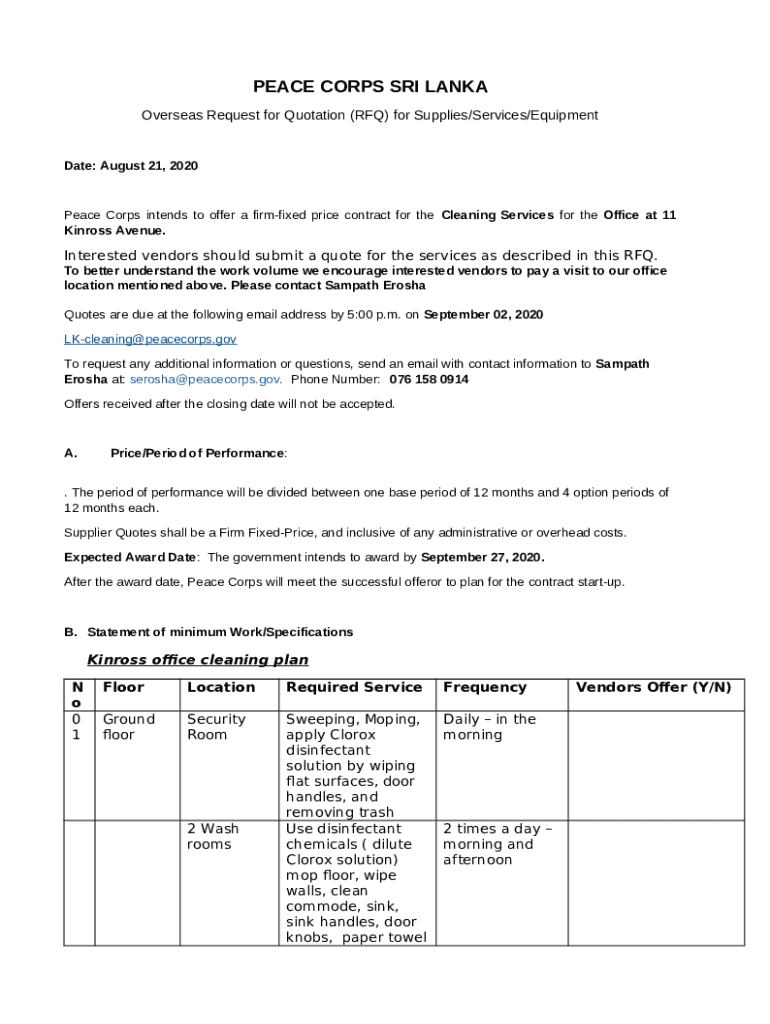 PEACE CORPS SRI LANKA

Overseas Request for Quotation (RFQ) for Supplies/Services/Equipment

Date: August 21, 2020

Peace Corps intends to offer a firm-fixed price contract for the Cleaning Services for the Office at 11 Kinross Avenue.

Interested vendors should submit a quote for the services as described in this RFQ.
To better understand the work volume we encourage interested vendors to pay a visit to our office location mentioned above. Please contact Sampath Erosha

Quotes are due at the following email address by 5:00 p.m. on September 02, 2020

LK-cleaning@peacecorps.gov

To request any additional information or questions, send an email with contact information to Sampath Erosha at: serosha@peacecorps.gov. Phone Number: 076 158 0914

Offers received after the closing date will not be accepted.

A. Price/Period of Performance:

. The period of performance will be divided between one base period of 12 months and 4 option periods of 12 months each.

Supplier Quotes shall be a Firm Fixed-Price, and inclusive of any administrative or overhead costs.

Expected Award Date: The government intends to award by September 27, 2020.

After the award date, Peace Corps will meet the successful offeror to plan for the contract start-up.

B. Statement of minimum Work/Specifications

Kinross office cleaning plan

| No | Floor | Location | Required Service | Frequency | Vendors Offer (Y/N) |
|---|---|---|---|---|---|
| 01 | Ground floor | Security Room | Sweeping, Moping, apply Clorox disinfectant solution by wiping flat surfaces, door handles, and removing trash | Daily – in the morning | |
| | | 2 Wash rooms | Use disinfectant chemicals ( dilute Clorox solution) mop floor, wipe walls, clean commode, sink, sink handles, door knobs, paper towel | 2 times a day – morning and afternoon | |